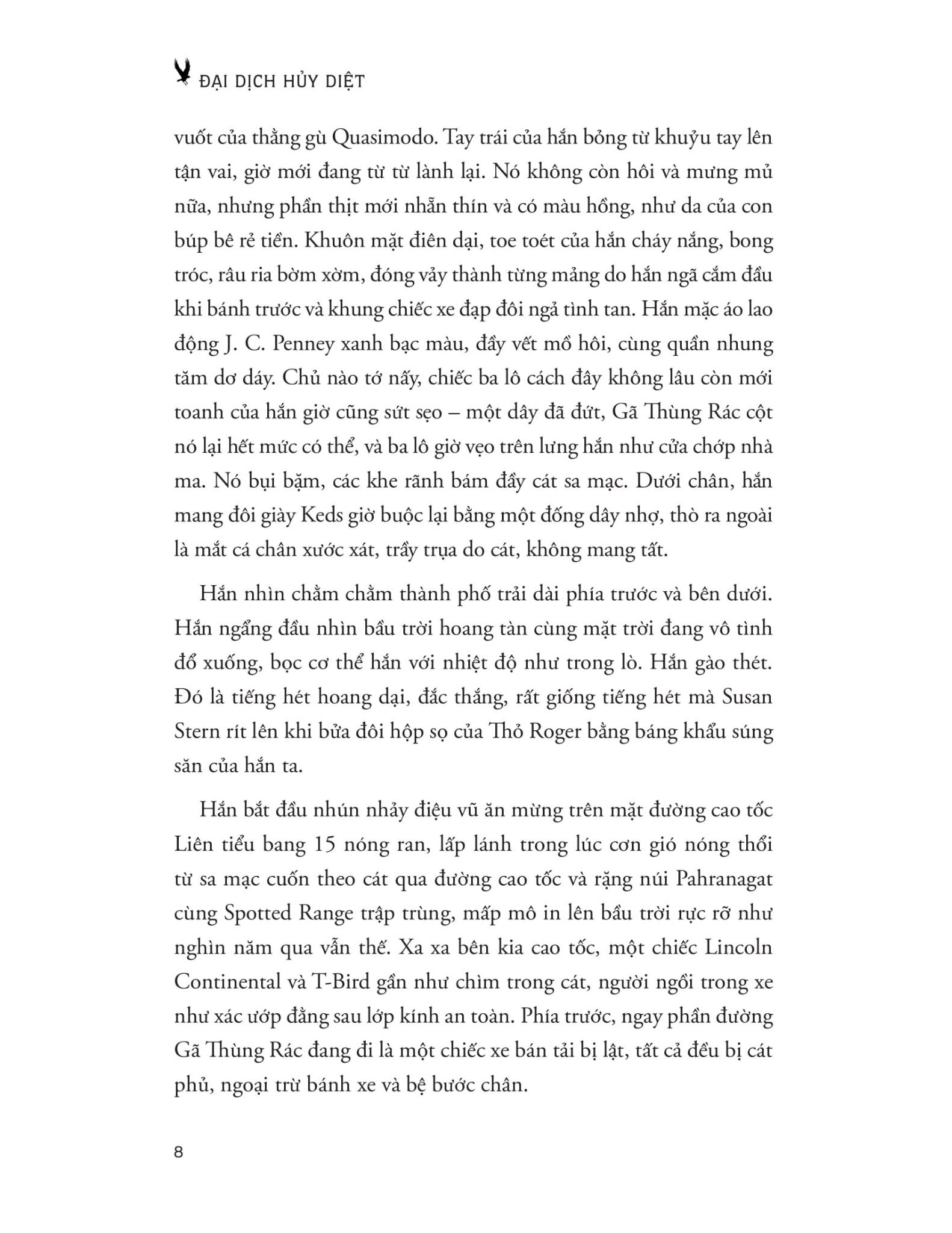 ĐẠI DỊCH HỦY DIỆT

vuốt của thằng gù Quasimodo. Tay trái của hắn bỏng từ khuỷu tay lên tận vai, giờ mới đang từ từ lành lại. Nó không còn hôi và mưng mủ nữa, nhưng phần thịt mới nhẵn thín và có màu hồng, như da của con búp bê rẻ tiền. Khuôn mặt điên dại, toe toét của hắn cháy nắng, bong tróc, râu ria bờm xờm, đóng vảy thành từng mảng do hắn ngã cắm đầu khi bánh trước và khung chiếc xe đạp đôi ngả tình tan. Hắn mặc áo lao động J. C. Penney xanh bạc màu, đầy vết mồ hôi, cùng quần nhung tăm dơ dáy. Chủ nào tớ nấy, chiếc ba lô cách đây không lâu còn mới toanh của hắn giờ cũng sứt sẹo – một dây đã đứt, Gã Thùng Rác cột nó lại hết mức có thể, và ba lô giờ vẹo trên lưng hắn như cửa chớp nhà ma. Nó bụi bặm, các khe rãnh bám đầy cát sa mạc. Dưới chân, hắn mang đôi giày Keds giờ buộc lại bằng một đống dây nhợ, thò ra ngoài là mắt cá chân xước xát, trầy trụa do cát, không mang tất.

Hắn nhìn chằm chằm thành phố trải dài phía trước và bên dưới. Hắn ngẩng đầu nhìn bầu trời hoang tàn cùng mặt trời đang vô tình đổ xuống, bọc cơ thể hắn với nhiệt độ như trong lò. Hắn gào thét. Đó là tiếng hét hoang dại, đắc thắng, rất giống tiếng hét mà Susan Stern rít lên khi bửa đôi hộp sọ của Thỏ Roger bằng báng khẩu súng săn của hắn ta.

Hắn bắt đầu nhún nhảy điệu vũ ăn mừng trên mặt đường cao tốc Liên tiểu bang 15 nóng ran, lấp lánh trong lúc cơn gió nóng thổi từ sa mạc cuốn theo cát qua đường cao tốc và rặng núi Pahranagat cùng Spotted Range trập trùng, mấp mô in lên bầu trời rực rỡ như nghìn năm qua vẫn thế. Xa xa bên kia cao tốc, một chiếc Lincoln Continental và T-Bird gần như chìm trong cát, người ngồi trong xe như xác ướp đằng sau lớp kính an toàn. Phía trước, ngay phần đường Gã Thùng Rác đang đi là một chiếc xe bán tải bị lật, tất cả đều bị cát phủ, ngoại trừ bánh xe và bệ bước chân.

8